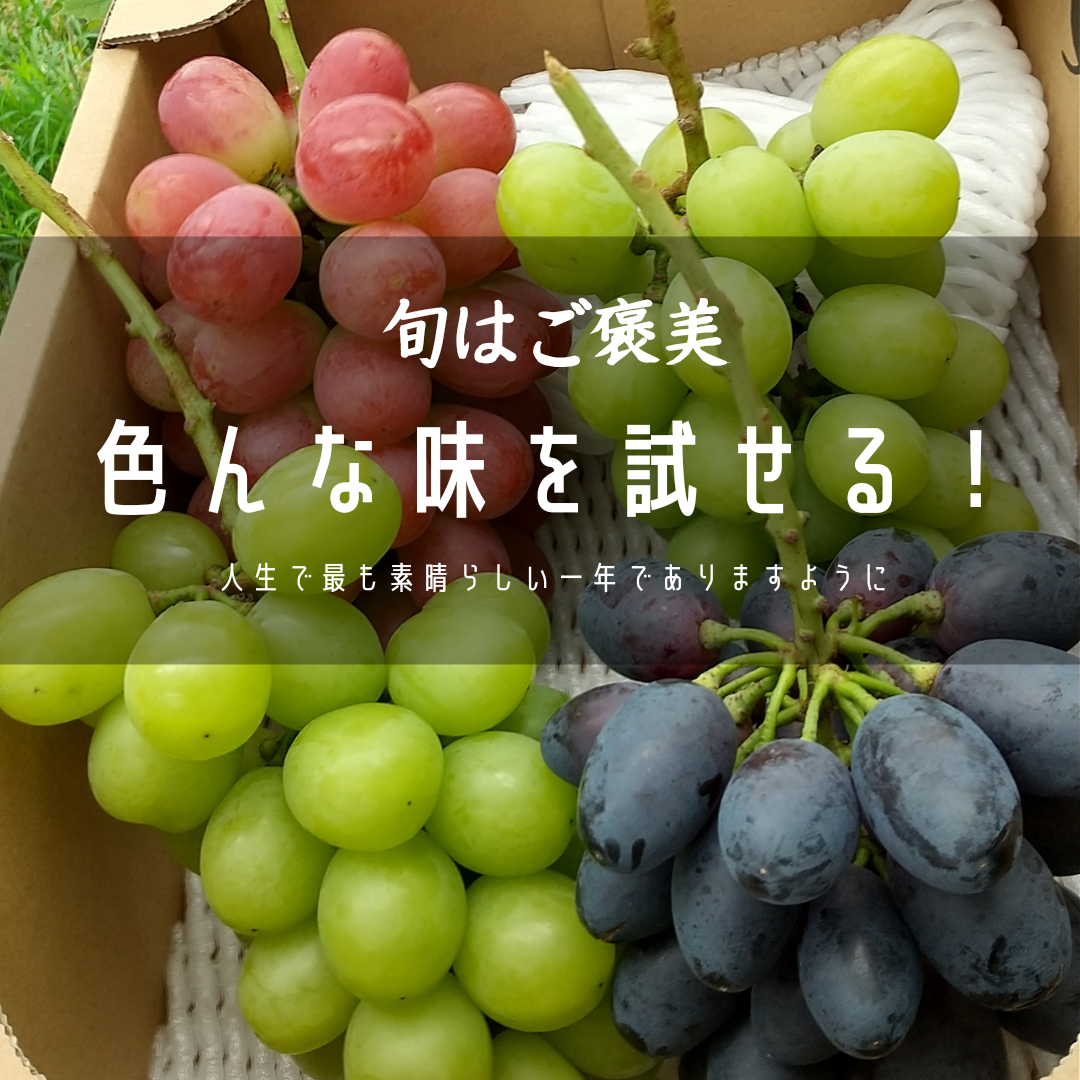 旬はご褒美

色んな味を試せる！

人生で最も素晴らしい一年でありますように